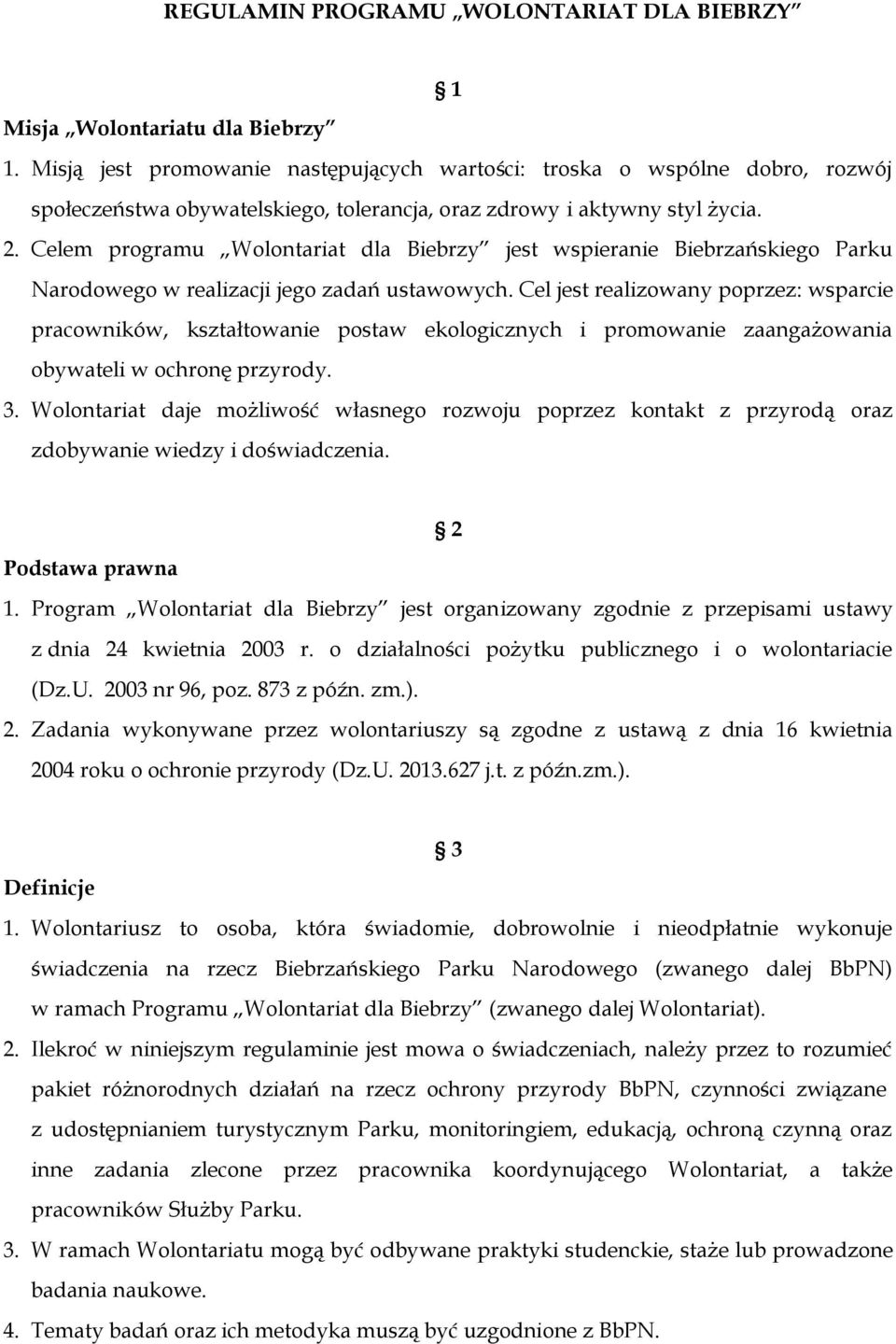 REGULAMIN PROGRAMU „WOLONTARIAT DLA BIEBRZY”

§ 1

Misja „Wolontariatu dla Biebrzy”

1. Misją jest promowanie następujących wartości: troska o wspólne dobro, rozwój społeczeństwa obywatelskiego, tolerancja, oraz zdrowy i aktywny styl życia.

2. Celem programu „Wolontariat dla Biebrzy” jest wspieranie Biebrzańskiego Parku Narodowego w realizacji jego zadań ustawowych. Cel jest realizowany poprzez: wsparcie pracowników, kształtowanie postaw ekologicznych i promowanie zaangażowania obywateli w ochronę przyrody.

3. Wolontariat daje możliwość własnego rozwoju poprzez kontakt z przyrodą oraz zdobywanie wiedzy i doświadczenia.

§ 2

Podstawa prawna

1. Program „Wolontariat dla Biebrzy” jest organizowany zgodnie z przepisami ustawy z dnia 24 kwietnia 2003 r. o działalności pożytku publicznego i o wolontariacie (Dz.U. 2003 nr 96, poz. 873 z późn. zm.).

2. Zadania wykonywane przez wolontariuszy są zgodne z ustawą z dnia 16 kwietnia 2004 roku o ochronie przyrody (Dz.U. 2013.627 j.t. z późn.zm.).

§ 3

Definicje

1. Wolontariusz to osoba, która świadomie, dobrowolnie i nieodpłatnie wykonuje świadczenia na rzecz Biebrzańskiego Parku Narodowego (zwanego dalej BbPN) w ramach Programu „Wolontariat dla Biebrzy” (zwanego dalej Wolontariat).

2. Ilekroć w niniejszym regulaminie jest mowa o świadczeniach, należy przez to rozumieć pakiet różnorodnych działań na rzecz ochrony przyrody BbPN, czynności związane z udostępnianiem turystycznym Parku, monitoringiem, edukacją, ochroną czynną oraz inne zadania zlecone przez pracownika koordynującego Wolontariat, a także pracowników Służby Parku.

3. W ramach Wolontariatu mogą być odbywane praktyki studenckie, staże lub prowadzone badania naukowe.

4. Tematy badań oraz ich metodyka muszą być uzgodnione z BbPN.